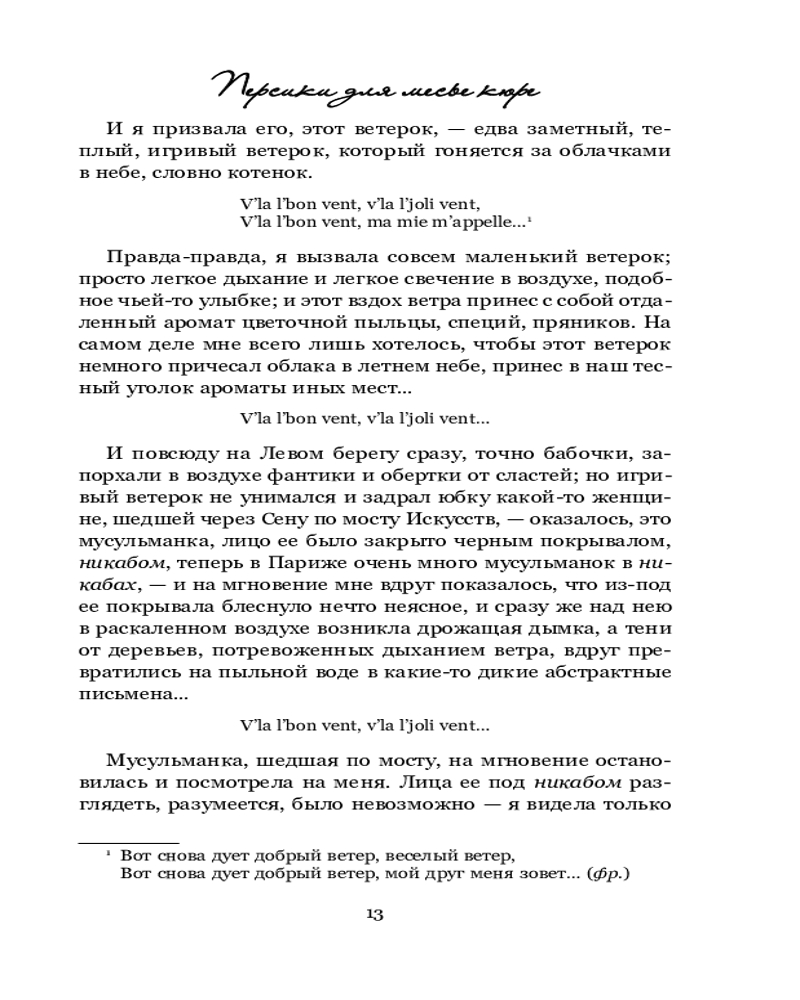 Персики для месье кюре

И я призвала его, этот ветерок, — едва заметный, теплый, игривый ветерок, который гоняется за облачками в небе, словно котенок.

V'la l'bon vent, v'la l'joli vent,
V'la l'bon vent, ma mie m'appelle...$^1$

Правда-правда, я вызвала совсем маленький ветерок; просто легкое дыхание и легкое свечение в воздухе, подобное чьей-то улыбке; и этот вздох ветра принес с собой отдаленный аромат цветочной пыльцы, специй, пряников. На самом деле мне всего лишь хотелось, чтобы этот ветерок немного причесал облака в летнем небе, принес в наш тесный уголок ароматы иных мест...

V'la l'bon vent, v'la l'joli vent...

И повсюду на Левом берегу сразу, точно бабочки, запорхали в воздухе фантики и обертки от сластей; но игривый ветерок не унимался и задрал юбку какой-то женщине, шедшей через Сену по мосту Искусств, — оказалось, это мусульманка, лицо ее было закрыто черным покрывалом, никабом, теперь в Париже очень много мусульманок в никабах, — и на мгновение мне вдруг показалось, что из-под ее покрывала блеснуло нечто неясное, и сразу же над нею в раскаленном воздухе возникла дрожащая дымка, а тени от деревьев, потревоженных дыханием ветра, вдруг превратились на пыльной воде в какие-то дикие абстрактные письмена...

V'la l'bon vent, v'la l'joli vent...

Мусульманка, шедшая по мосту, на мгновение остановилась и посмотрела на меня. Лица ее под никабом разглядеть, разумеется, было невозможно — я видела только

$^1$ Вот снова дует добрый ветер, веселый ветер,
Вот снова дует добрый ветер, мой друг меня зовет... (фр.)

13